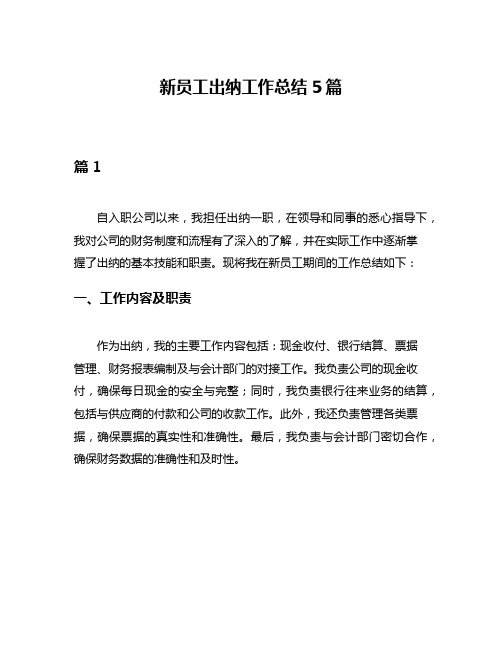 新员工出纳工作总结 5 篇

篇 1

自入职公司以来，我担任出纳一职，在领导和同事的悉心指导下，我对公司的财务制度和流程有了深入的了解，并在实际工作中逐渐掌握了出纳的基本技能和职责。现将我在新员工期间的工作总结如下：

一、工作内容及职责

作为出纳，我的主要工作内容包括：现金收付、银行结算、票据管理、财务报表编制及与会计部门的对接工作。我负责公司的现金收付，确保每日现金的安全与完整；同时，我负责银行往来业务的结算，包括与供应商的付款和公司的收款工作。此外，我还负责管理各类票据，确保票据的真实性和准确性。最后，我负责与会计部门密切合作，确保财务数据的准确性和及时性。